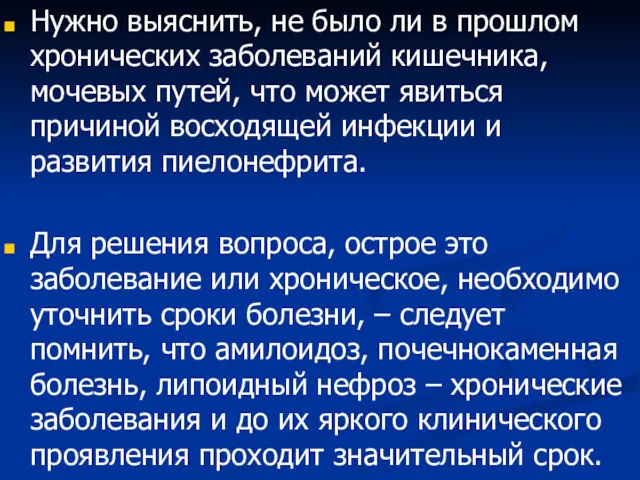 Нужно выяснить, не было ли в прошлом хронических заболеваний кишечника, мочевых путей, что может явиться причиной восходящей инфекции и развития пиелонефрита.

Для решения вопроса, острое это заболевание или хроническое, необходимо уточнить сроки болезни, – следует помнить, что амилоидоз, почечнокаменная болезнь, липоидный нефроз – хронические заболевания и до их яркого клинического проявления проходит значительный срок.